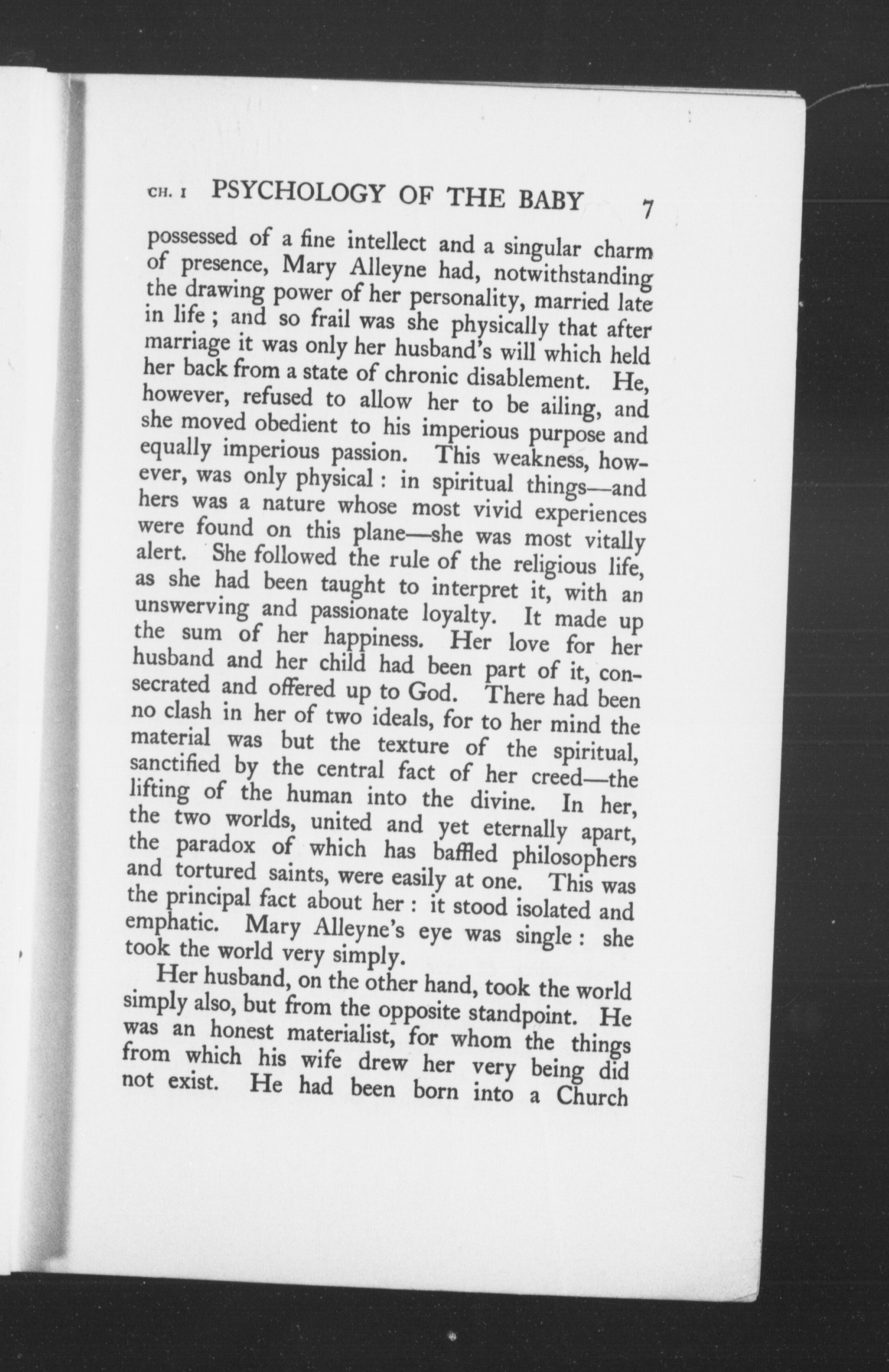 CH. I PSYCHOLOGY OF THE BABY 7

possessed of a fine intellect and a singular charm of presence, Mary Alleyne had, notwithstanding the drawing power of her personality, married late in life ; and so frail was she physically that after marriage it was only her husband's will which held her back from a state of chronic disablement. He, however, refused to allow her to be ailing, and she moved obedient to his imperious purpose and equally imperious passion. This weakness, however, was only physical : in spiritual things—and hers was a nature whose most vivid experiences were found on this plane—she was most vitally alert. She followed the rule of the religious life, as she had been taught to interpret it, with an unswerving and passionate loyalty. It made up the sum of her happiness. Her love for her husband and her child had been part of it, consecrated and offered up to God. There had been no clash in her of two ideals, for to her mind the material was but the texture of the spiritual, sanctified by the central fact of her creed—the lifting of the human into the divine. In her, the two worlds, united and yet eternally apart, the paradox of which has baffled philosophers and tortured saints, were easily at one. This was the principal fact about her : it stood isolated and emphatic. Mary Alleyne's eye was single : she took the world very simply.

Her husband, on the other hand, took the world simply also, but from the opposite standpoint. He was an honest materialist, for whom the things from which his wife drew her very being did not exist. He had been born into a Church